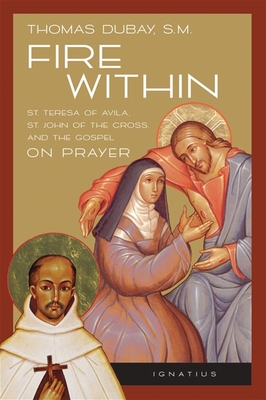 THOMAS DUBAY, S.M.

FIRE WITHIN

ST. TERESA OF AVILA, ST. JOHN OF THE CROSS, AND THE GOSPEL
ON PRAYER

IGNATIUS